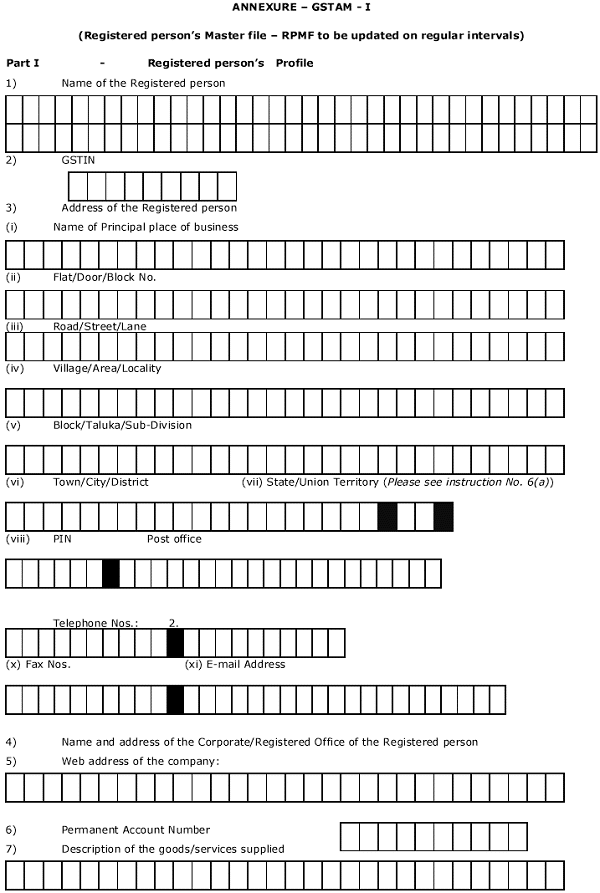 ANNEXURE – GSTAM - I

(Registered person's Master file – RPMF to be updated on regular intervals)

Part I - Registered person's Profile

1) Name of the Registered person

2) GSTIN

3) Address of the Registered person

(i) Name of Principal place of business

(ii) Flat/Door/Block No.

(iii) Road/Street/Lane

(iv) Village/Area/Locality

(v) Block/Taluka/Sub-Division

(vi) Town/City/District (vii) State/Union Territory (Please see instruction No. 6(a))

(viii) PIN Post office

Telephone Nos.: 2.

(x) Fax Nos. (xi) E-mail Address

4) Name and address of the Corporate/Registered Office of the Registered person

5) Web address of the company:

6) Permanent Account Number

7) Description of the goods/services supplied